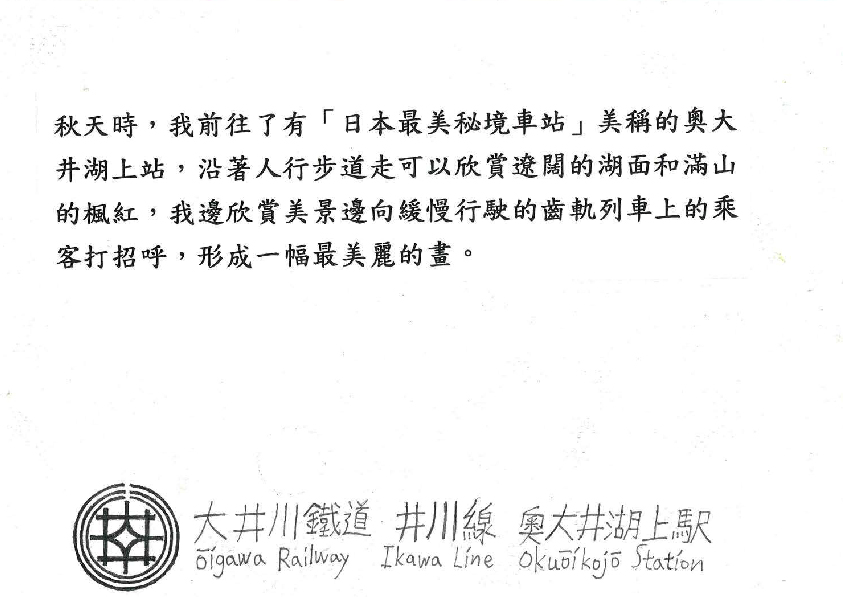 秋天時，我前往了有「日本最美秘境車站」美稱的奧大井湖上站，沿著人行步道走可以欣賞遼闊的湖面和滿山的楓紅，我邊欣賞美景邊向緩慢行駛的齒軌列車上的乘客打招呼，形成一幅最美麗的畫。

大井川鐵道 井川線 奥大井湖上駅
Ōigawa Railway Ikawa Line Okuōikojō Station